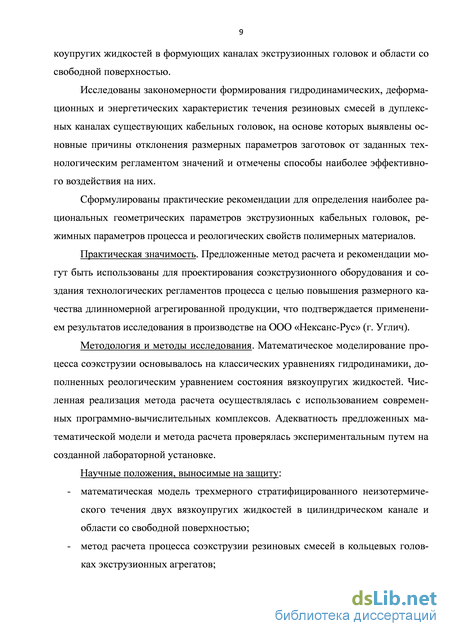 9

коупругих жидкостей в формующих каналах экструзионных головок и области со свободной поверхностью.

Исследованы закономерности формирования гидродинамических, деформационных и энергетических характеристик течения резиновых смесей в дуплексных каналах существующих кабельных головок, на основе которых выявлены основные причины отклонения размерных параметров заготовок от заданных технологическим регламентом значений и отмечены способы наиболее эффективного воздействия на них.

Сформулированы практические рекомендации для определения наиболее рациональных геометрических параметров экструзионных кабельных головок, режимных параметров процесса и реологических свойств полимерных материалов.

Практическая значимость. Предложенные метод расчета и рекомендации могут быть использованы для проектирования соэкструзионного оборудования и создания технологических регламентов процесса с целью повышения размерного качества длинномерной агрегированной продукции, что подтверждается применением результатов исследования в производстве на ООО «Нексанс-Рус» (г. Углич).

Методология и методы исследования. Математическое моделирование процесса соэкструзии основывалось на классических уравнениях гидродинамики, дополненных реологическим уравнением состояния вязкоупругих жидкостей. Численная реализация метода расчета осуществлялась с использованием современных программно-вычислительных комплексов. Адекватность предложенных математической модели и метода расчета проверялась экспериментальным путем на созданной лабораторной установке.

Научные положения, выносимые на защиту:

- математическая модель трехмерного стратифицированного неизотермического течения двух вязкоупругих жидкостей в цилиндрическом канале и области со свободной поверхностью;

- метод расчета процесса соэкструзии резиновых смесей в кольцевых головках экструзионных агрегатов;

dsLib.net
библиотека диссертаций